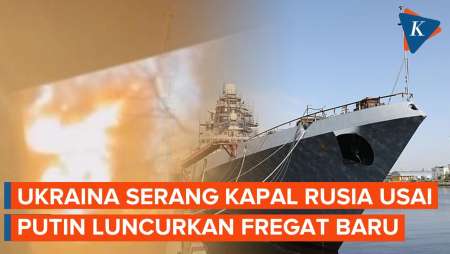 K

UKRAINA SERANG KAPAL RUSIA USAI
PUTIN LUNCURKAN FREGAT BARU